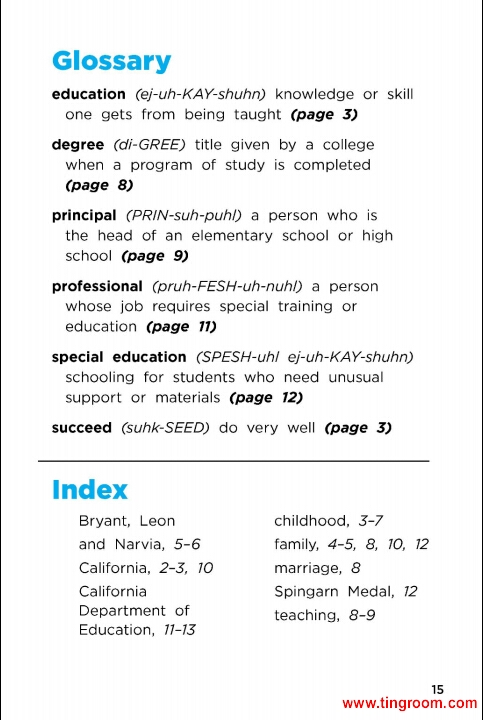 Glossary

education (ej-uh-KAY-shuhn) knowledge or skill one gets from being taught (page 3)

degree (di-GREE) title given by a college when a program of study is completed (page 8)

principal (PRIN-suh-puhl) a person who is the head of an elementary school or high school (page 9)

professional (pruh-FESH-uh-nuhl) a person whose job requires special training or education (page 11)

special education (SPESH-uhl ej-uh-KAY-shuhn) schooling for students who need unusual support or materials (page 12)

succeed (suhk-SEED) do very well (page 3)

Index

Bryant, Leon and Narvia, 5–6
California, 2–3, 10
California Department of Education, 11–13

childhood, 3–7
family, 4–5, 8, 10, 12
marriage, 8
Spingarn Medal, 12
teaching, 8–9

15

www.tingroom.com